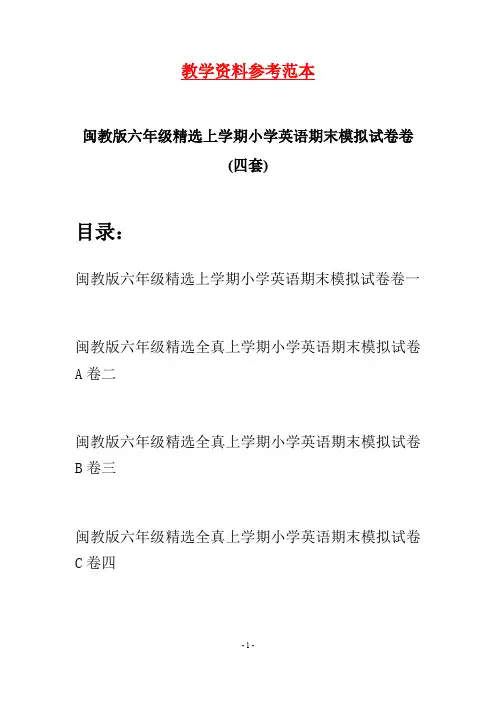 教学资料参考范本

闽教版六年级精选上学期小学英语期末模拟试卷卷(四套)

目录：

闽教版六年级精选上学期小学英语期末模拟试卷卷一

闽教版六年级精选全真上学期小学英语期末模拟试卷A卷二

闽教版六年级精选全真上学期小学英语期末模拟试卷B卷三

闽教版六年级精选全真上学期小学英语期末模拟试卷C卷四

-1-